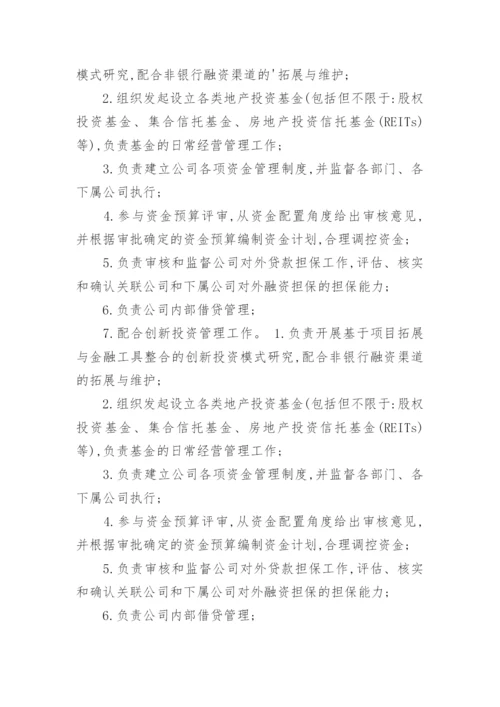 模式研究,配合非银行融资渠道的'拓展与维护;

2.组织发起设立各类地产投资基金(包括但不限于:股权投资基金、集合信托基金、房地产投资信托基金(REITs)等),负责基金的日常经营管理工作;

3.负责建立公司各项资金管理制度,并监督各部门、各下属公司执行;

4.参与资金预算评审,从资金配置角度给出审核意见,并根据审批确定的资金预算编制资金计划,合理调控资金;

5.负责审核和监督公司对外贷款担保工作,评估、核实和确认关联公司和下属公司对外融资担保的担保能力;

6.负责公司内部借贷管理;

7.配合创新投资管理工作。 1.负责开展基于项目拓展与金融工具整合的创新投资模式研究,配合非银行融资渠道的拓展与维护;

2.组织发起设立各类地产投资基金(包括但不限于:股权投资基金、集合信托基金、房地产投资信托基金(REITs)等),负责基金的日常经营管理工作;

3.负责建立公司各项资金管理制度,并监督各部门、各下属公司执行;

4.参与资金预算评审,从资金配置角度给出审核意见,并根据审批确定的资金预算编制资金计划,合理调控资金;

5.负责审核和监督公司对外贷款担保工作,评估、核实和确认关联公司和下属公司对外融资担保的担保能力;

6.负责公司内部借贷管理;